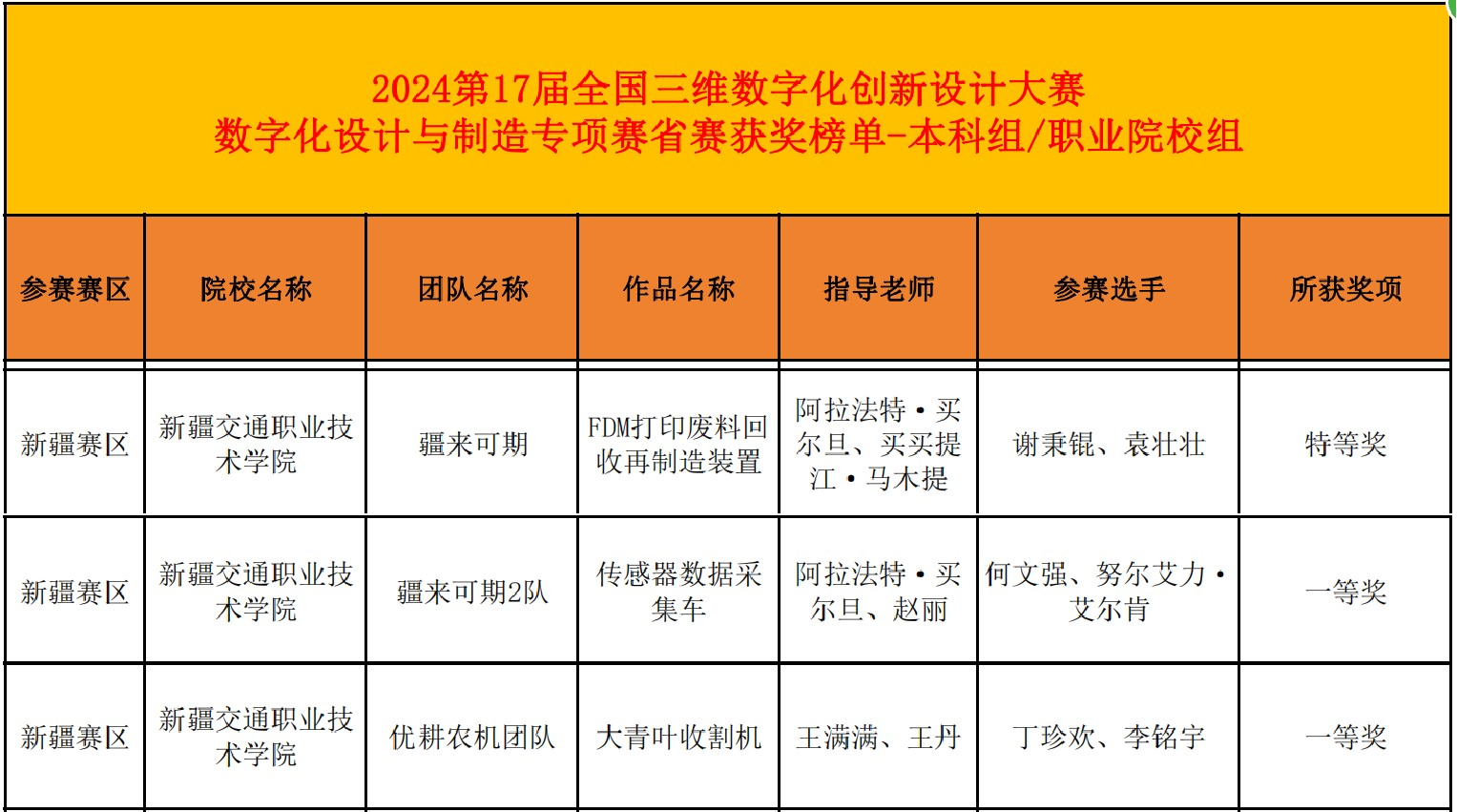 2024第17届全国三维数字化创新设计大赛
数字化设计与制造专项赛省赛获奖榜单-本科组/职业院校组

| 参赛赛区 | 院校名称 | 团队名称 | 作品名称 | 指导老师 | 参赛选手 | 所获奖项 |
|---|---|---|---|---|---|---|
| 新疆赛区 | 新疆交通职业技术学院 | 疆来可期 | FDM打印废料回收再制造装置 | 阿拉法特·买尔旦、买买提江·马木提 | 谢秉锟、袁壮壮 | 特等奖 |
| 新疆赛区 | 新疆交通职业技术学院 | 疆来可期2队 | 传感器数据采集车 | 阿拉法特·买尔旦、赵丽 | 何文强、努尔艾力·艾尔肯 | 一等奖 |
| 新疆赛区 | 新疆交通职业技术学院 | 优耕农机团队 | 大青叶收割机 | 王满满、王丹 | 丁珍欢、李铭宇 | 一等奖 |